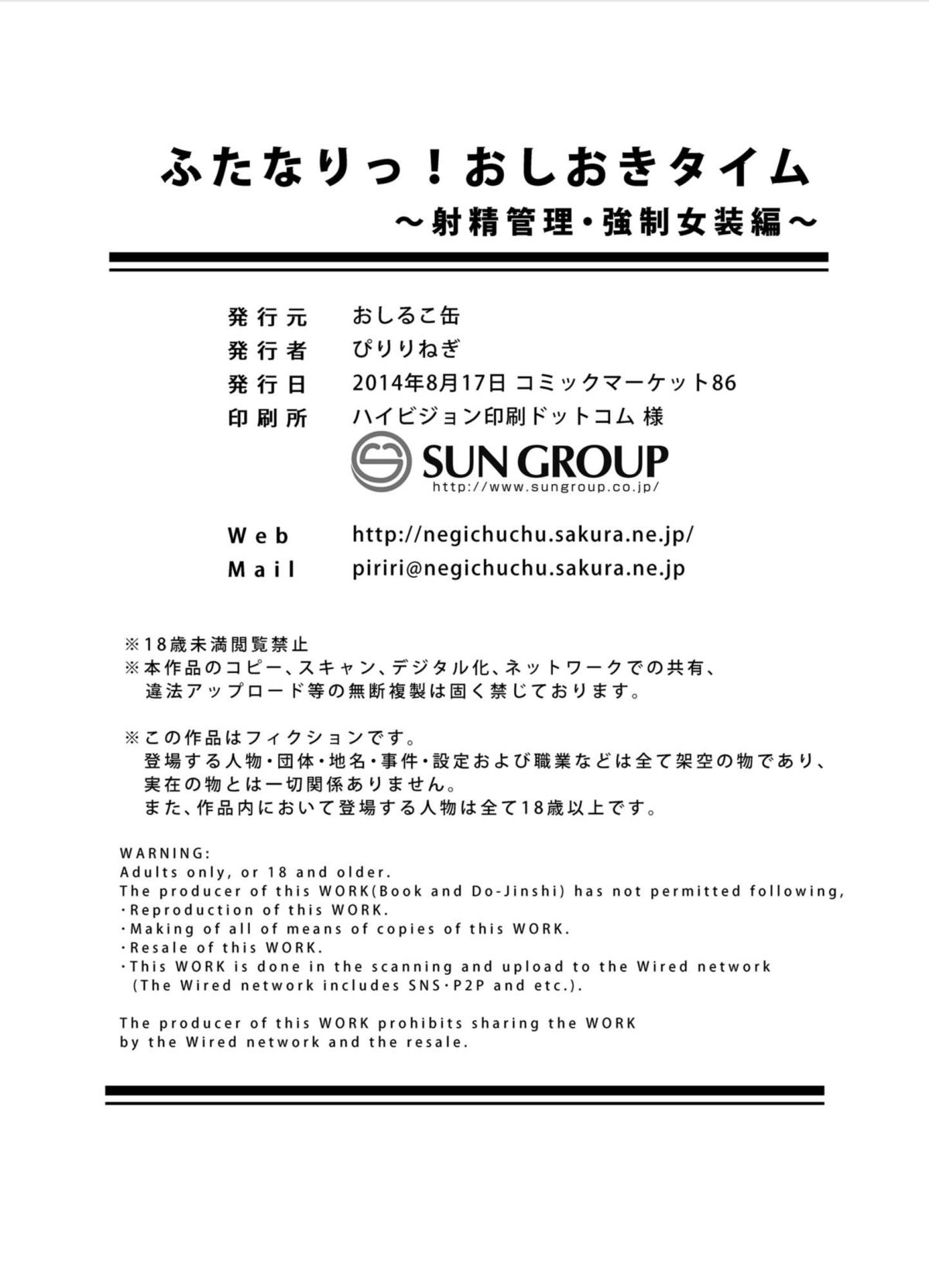 ふたなりっ！おしおきタイム
～射精管理・強制女装編～

発行元　おしるこ缶
発行者　ぴりりねぎ
発行日　2014年8月17日 コミックマーケット86
印刷所　ハイビジョン印刷ドットコム 様

SUN GROUP
http://www.sungroup.co.jp/

Web　http://negichuchu.sakura.ne.jp/
Mail　piriri@negichuchu.sakura.ne.jp

※18歳未満閲覧禁止
※本作品のコピー、スキャン、デジタル化、ネットワークでの共有、違法アップロード等の無断複製は固く禁じております。

※この作品はフィクションです。
登場する人物・団体・地名・事件・設定および職業などは全て架空の物であり、実在の物とは一切関係ありません。
また、作品内において登場する人物は全て18歳以上です。

WARNING:
Adults only, or 18 and older.
The producer of this WORK(Book and Do-Jinshi) has not permitted following,
・Reproduction of this WORK.
・Making of all of means of copies of this WORK.
・Resale of this WORK.
・This WORK is done in the scanning and upload to the Wired network (The Wired network includes SNS・P2P and etc.).

The producer of this WORK prohibits sharing the WORK by the Wired network and the resale.